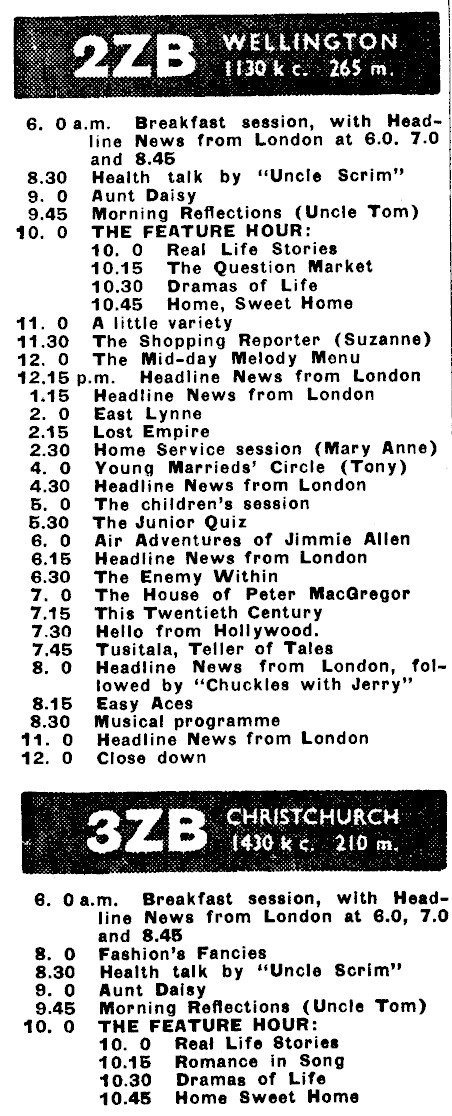 2ZB WELLINGTON 1130 k c. 265 m.

6. 0 a.m. Breakfast session, with Headline News from London at 6.0. 7.0 and 8.45
8.30 Health talk by "Uncle Scrim"
9. 0 Aunt Daisy
9.45 Morning Reflections (Uncle Tom)
10. 0 THE FEATURE HOUR:
10. 0 Real Life Stories
10.15 The Question Market
10.30 Dramas of Life
10.45 Home, Sweet Home
11. 0 A little variety
11.30 The Shopping Reporter (Suzanne)
12. 0 The Mid-day Melody Menu
12.15 p.m. Headline News from London
1.15 Headline News from London
2. 0 East Lynne
2.15 Lost Empire
2.30 Home Service session (Mary Anne)
4. 0 Young Marrieds' Circle (Tony)
4.30 Headline News from London
5. 0 The children's session
5.30 The Junior Quiz
6. 0 Air Adventures of Jimmie Allen
6.15 Headline News from London
6.30 The Enemy Within
7. 0 The House of Peter MacGregor
7.15 This Twentieth Century
7.30 Hello from Hollywood.
7.45 Tusitala, Teller of Tales
8. 0 Headline News from London, followed by "Chuckles with Jerry"
8.15 Easy Aces
8.30 Musical programme
11. 0 Headline News from London
12. 0 Close down

3ZB CHRISTCHURCH 1430 k c. 210 m.

6. 0 a.m. Breakfast session, with Headline News from London at 6.0, 7.0 and 8.45
8. 0 Fashion's Fancies
8.30 Health talk by "Uncle Scrim"
9. 0 Aunt Daisy
9.45 Morning Reflections (Uncle Tom)
10. 0 THE FEATURE HOUR:
10. 0 Real Life Stories
10.15 Romance in Song
10.30 Dramas of Life
10.45 Home Sweet Home